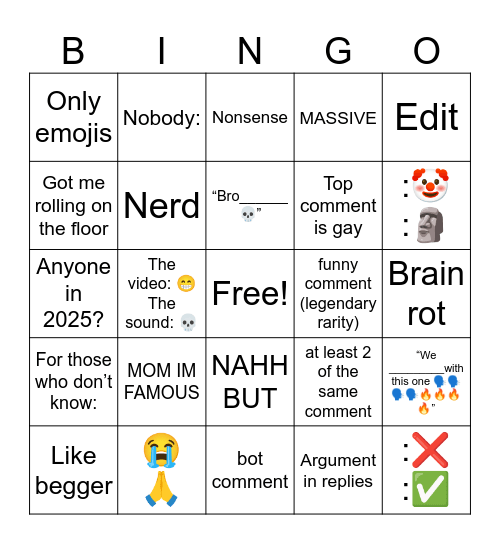 | B | I | N | G | O |
|---|---|---|---|---|
| Only emojis | Nobody: | Nonsense | MASSIVE | Edit |
| Got me rolling on the floor | Nerd | “Bro______ 💀” | Top comment is gay | :🤡 :🗿 |
| Anyone in 2025? | The video: 😁 The sound: 💀 | Free! | funny comment (legendary rarity) | Brain rot |
| For those who don’t know: | MOM IM FAMOUS | NAHH BUT | at least 2 of the same comment | “We ________with this one 🗣🗣🗣🗣🔥🔥🔥🔥” |
| Like begger | 😭🙏 | bot comment | Argument in replies | :❌ :✅ |